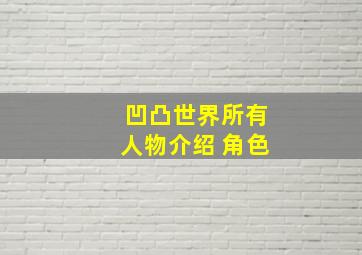 凹凸世界所有人物介绍 角色